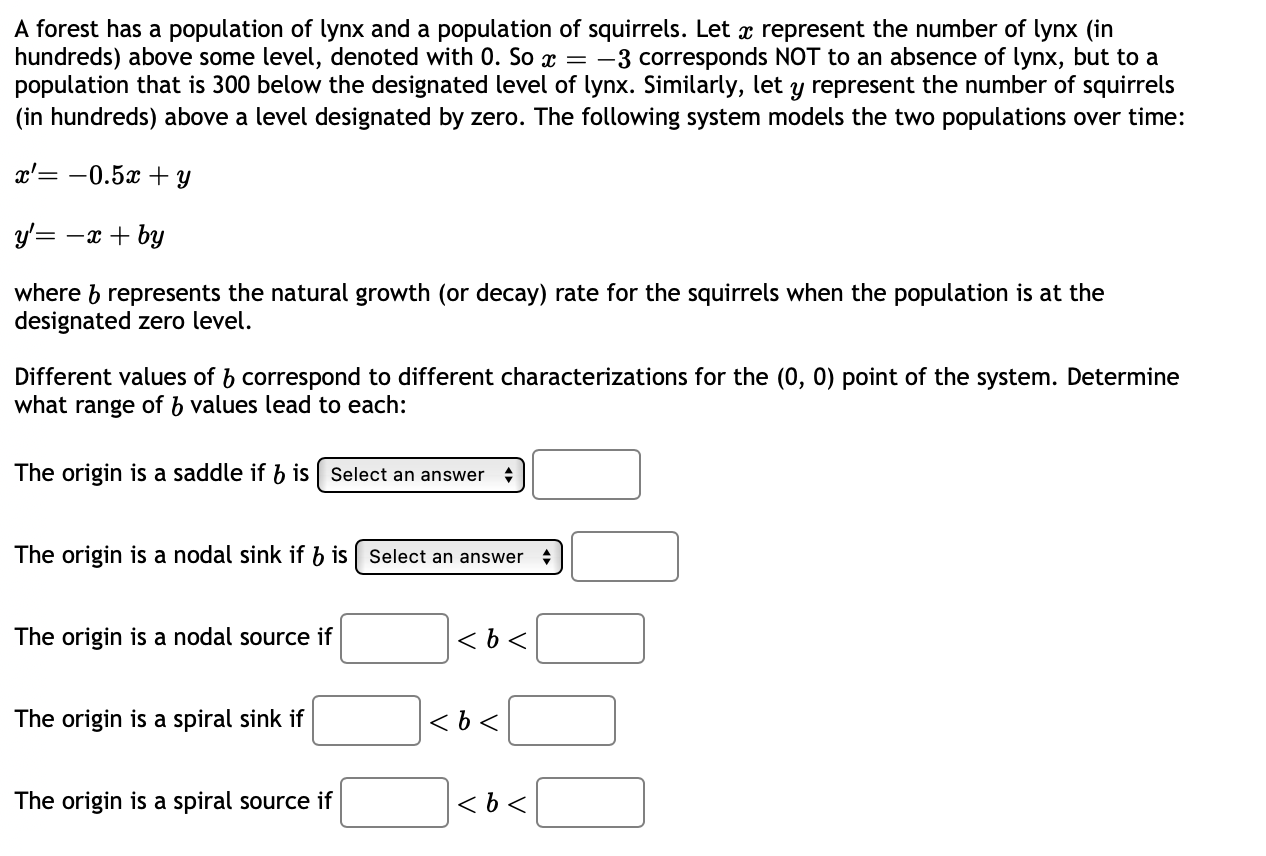 A forest has a population of lynx and a population of squirrels. Let $x$ represent the number of lynx (in hundreds) above some level, denoted with 0. So $x = -3$ corresponds NOT to an absence of lynx, but to a population that is 300 below the designated level of lynx. Similarly, let $y$ represent the number of squirrels (in hundreds) above a level designated by zero. The following system models the two populations over time:

$x' = -0.5x + y$

$y' = -x + by$

where $b$ represents the natural growth (or decay) rate for the squirrels when the population is at the designated zero level.

Different values of $b$ correspond to different characterizations for the (0, 0) point of the system. Determine what range of $b$ values lead to each:

The origin is a saddle if $b$ is Select an answer

The origin is a nodal sink if $b$ is Select an answer

The origin is a nodal source if $< b <$

The origin is a spiral sink if $< b <$

The origin is a spiral source if $< b <$